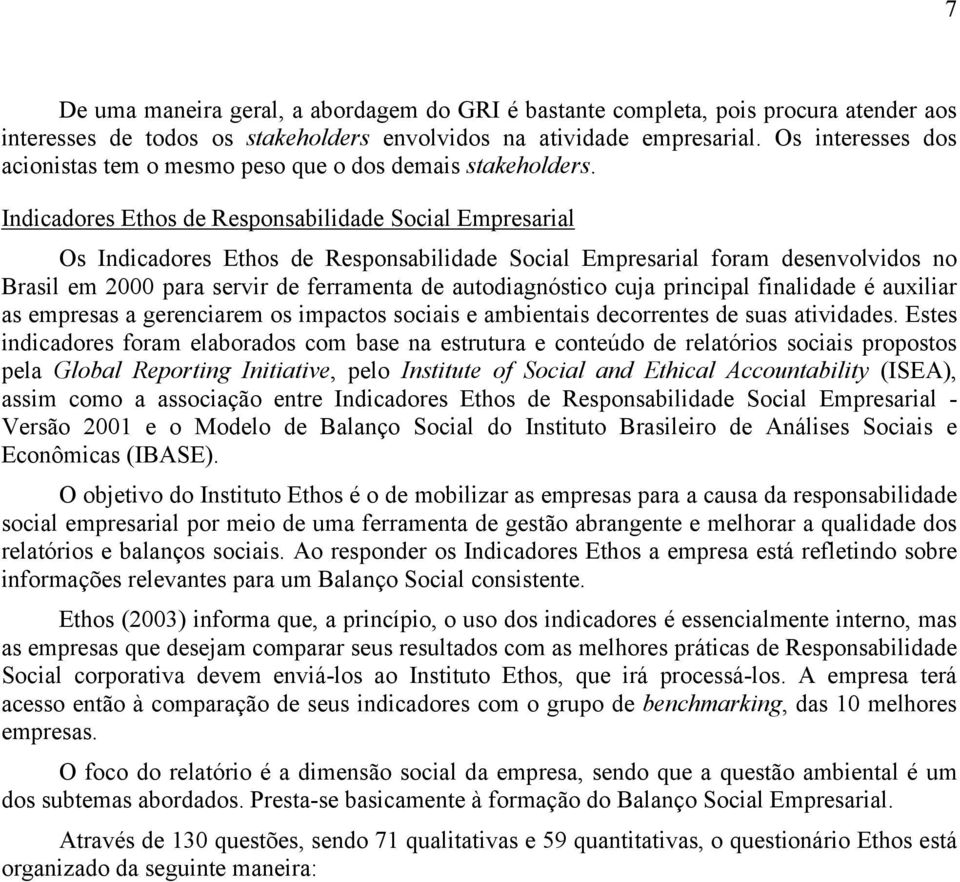 7

De uma maneira geral, a abordagem do GRI é bastante completa, pois procura atender aos interesses de todos os stakeholders envolvidos na atividade empresarial. Os interesses dos acionistas tem o mesmo peso que o dos demais stakeholders.

Indicadores Ethos de Responsabilidade Social Empresarial

Os Indicadores Ethos de Responsabilidade Social Empresarial foram desenvolvidos no Brasil em 2000 para servir de ferramenta de autodiagnóstico cuja principal finalidade é auxiliar as empresas a gerenciarem os impactos sociais e ambientais decorrentes de suas atividades. Estes indicadores foram elaborados com base na estrutura e conteúdo de relatórios sociais propostos pela Global Reporting Initiative, pelo Institute of Social and Ethical Accountability (ISEA), assim como a associação entre Indicadores Ethos de Responsabilidade Social Empresarial - Versão 2001 e o Modelo de Balanço Social do Instituto Brasileiro de Análises Sociais e Econômicas (IBASE).

O objetivo do Instituto Ethos é o de mobilizar as empresas para a causa da responsabilidade social empresarial por meio de uma ferramenta de gestão abrangente e melhorar a qualidade dos relatórios e balanços sociais. Ao responder os Indicadores Ethos a empresa está refletindo sobre informações relevantes para um Balanço Social consistente.

Ethos (2003) informa que, a princípio, o uso dos indicadores é essencialmente interno, mas as empresas que desejam comparar seus resultados com as melhores práticas de Responsabilidade Social corporativa devem enviá-los ao Instituto Ethos, que irá processá-los. A empresa terá acesso então à comparação de seus indicadores com o grupo de benchmarking, das 10 melhores empresas.

O foco do relatório é a dimensão social da empresa, sendo que a questão ambiental é um dos subtemas abordados. Presta-se basicamente à formação do Balanço Social Empresarial.

Através de 130 questões, sendo 71 qualitativas e 59 quantitativas, o questionário Ethos está organizado da seguinte maneira: